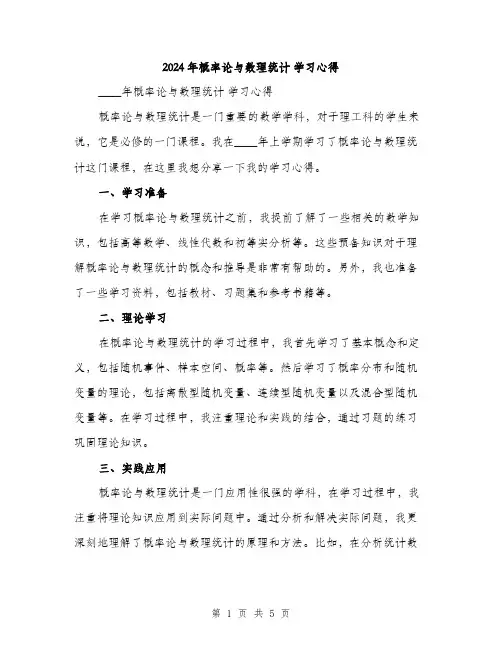 2024年概率论与数理统计 学习心得

____年概率论与数理统计 学习心得

概率论与数理统计是一门重要的数学学科，对于理工科的学生来说，它是必修的一门课程。我在____年上学期学习了概率论与数理统计这门课程，在这里我想分享一下我的学习心得。

一、学习准备

在学习概率论与数理统计之前，我提前了解了一些相关的数学知识，包括高等数学、线性代数和初等实分析等。这些预备知识对于理解概率论与数理统计的概念和推导是非常有帮助的。另外，我也准备了一些学习资料，包括教材、习题集和参考书籍等。

二、理论学习

在概率论与数理统计的学习过程中，我首先学习了基本概念和定义，包括随机事件、样本空间、概率等。然后学习了概率分布和随机变量的理论，包括离散型随机变量、连续型随机变量以及混合型随机变量等。在学习过程中，我注重理论和实践的结合，通过习题的练习巩固理论知识。

三、实践应用

概率论与数理统计是一门应用性很强的学科，在学习过程中，我注重将理论知识应用到实际问题中。通过分析和解决实际问题，我更深刻地理解了概率论与数理统计的原理和方法。比如，在分析统计数

第 1 页 共 5 页